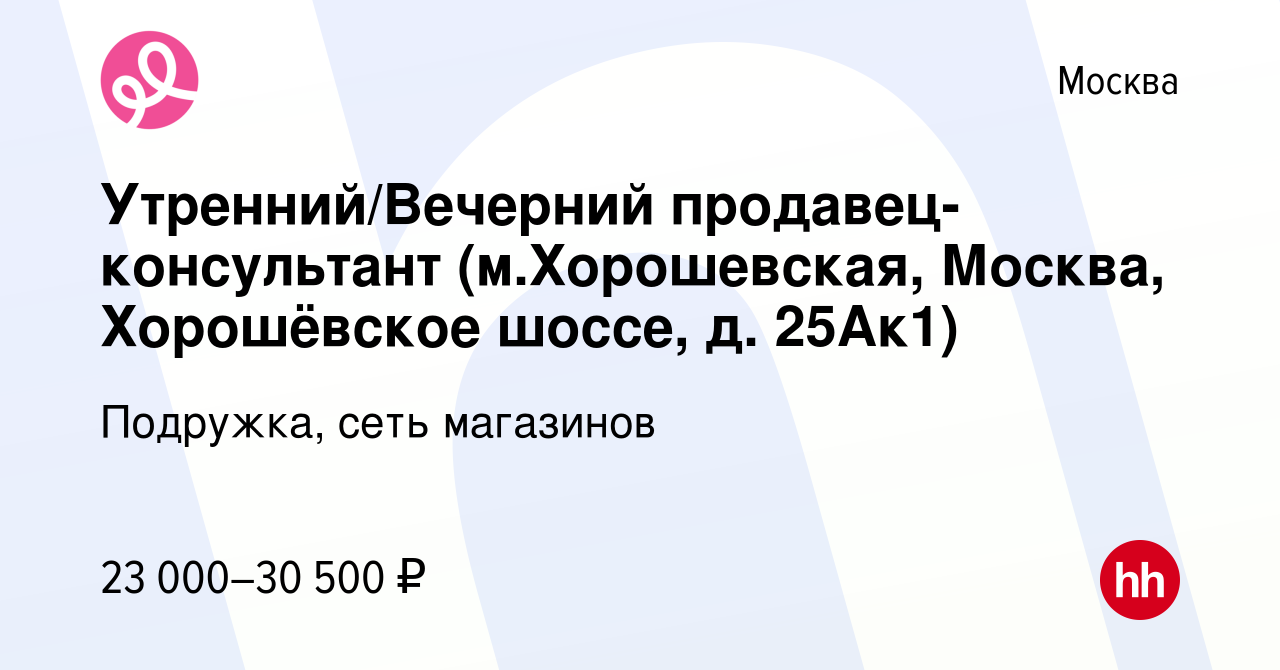 Москва

Утренний/Вечерний продавец-консультант (м.Хорошевская, Москва, Хорошёвское шоссе, д. 25Ак1)

Подружка, сеть магазинов

23 000–30 500 ₽

hh